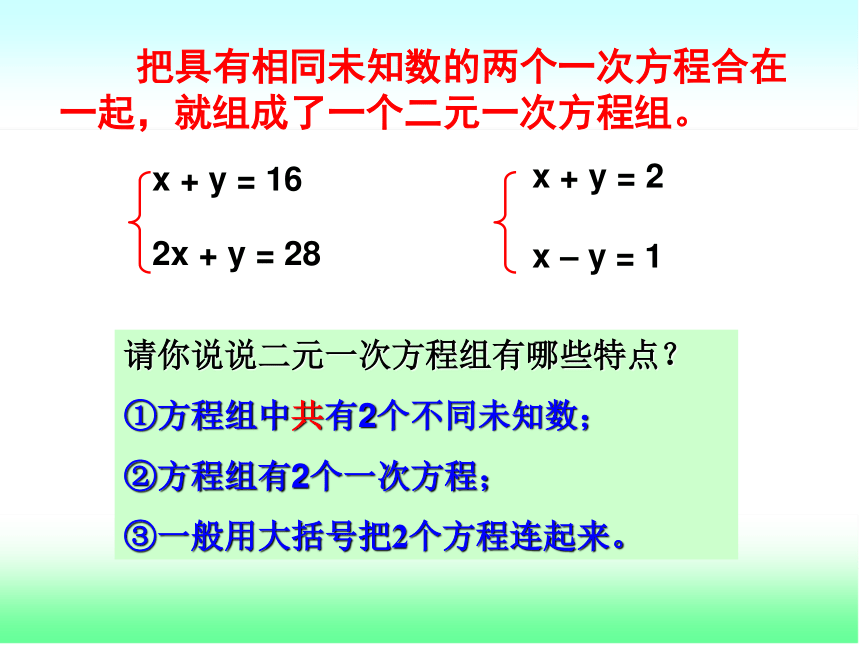 把具有相同未知数的两个一次方程合在一起，就组成了一个二元一次方程组。

$\begin{cases} x + y = 16 \\ 2x + y = 28 \end{cases}$

$\begin{cases} x + y = 2 \\ x - y = 1 \end{cases}$

请你说说二元一次方程组有哪些特点？

①方程组中共有2个不同未知数；

②方程组有2个一次方程；

③一般用大括号把2个方程连起来。